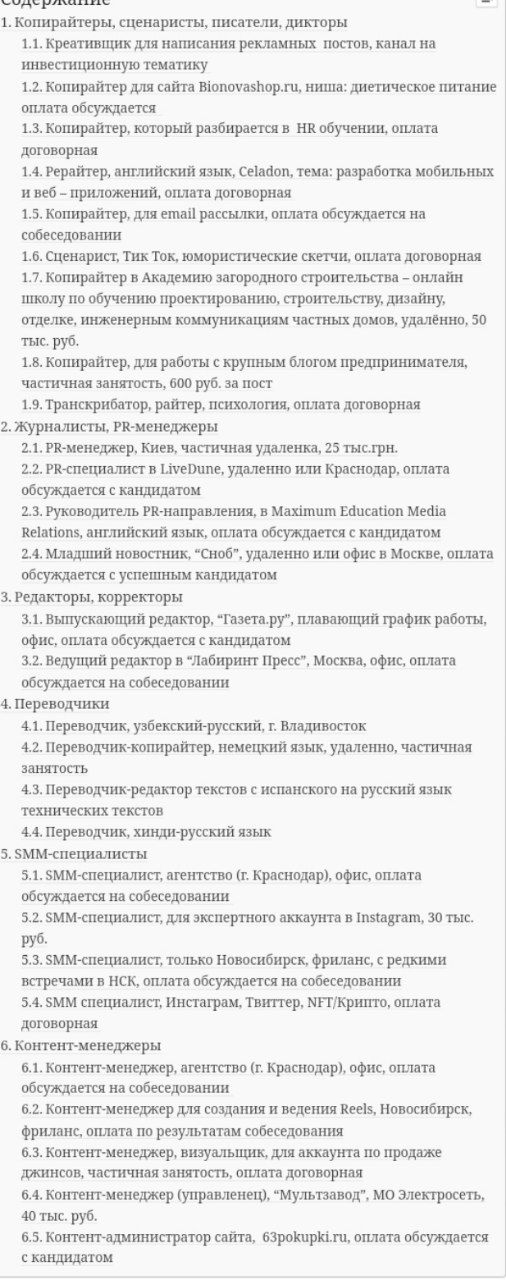 Содержание

1. Копирайтеры, сценаристы, писатели, дикторы
1.1. Креативщик для написания рекламных постов, канал на инвестиционную тематику
1.2. Копирайтер для сайта Bionovashop.ru, ниша: диетическое питание оплата обсуждается
1.3. Копирайтер, который разбирается в HR обучении, оплата договорная
1.4. Рерайтер, английский язык, Celadon, тема: разработка мобильных и веб – приложений, оплата договорная
1.5. Копирайтер, для email рассылки, оплата обсуждается на собеседовании
1.6. Сценарист, Тик Ток, юмористические скетчи, оплата договорная
1.7. Копирайтер в Академию загородного строительства – онлайн школу по обучению проектированию, строительству, дизайну, отделке, инженерным коммуникациям частных домов, удалённо, 50 тыс. руб.
1.8. Копирайтер, для работы с крупным блогом предпринимателя, частичная занятость, 600 руб. за пост
1.9. Транскрибатор, райтер, психология, оплата договорная
2. Журналисты, PR-менеджеры
2.1. PR-менеджер, Киев, частичная удаленка, 25 тыс.грн.
2.2. PR-специалист в LiveDune, удаленно или Краснодар, оплата обсуждается с кандидатом
2.3. Руководитель PR-направления, в Maximum Education Media Relations, английский язык, оплата обсуждается с кандидатом
2.4. Младший новостник, “Сноб”, удаленно или офис в Москве, оплата обсуждается с успешным кандидатом
3. Редакторы, корректоры
3.1. Выпускающий редактор, “Газета.ру”, плавающий график работы, офис, оплата обсуждается с кандидатом
3.2. Ведущий редактор в “Лабиринт Пресс”, Москва, офис, оплата обсуждается на собеседовании
4. Переводчики
4.1. Переводчик, узбекский-русский, г. Владивосток
4.2. Переводчик-копирайтер, немецкий язык, удаленно, частичная занятость
4.3. Переводчик-редактор текстов с испанского на русский язык технических текстов
4.4. Переводчик, хинди-русский язык
5. SMM-специалисты
5.1. SMM-специалист, агентство (г. Краснодар), офис, оплата обсуждается на собеседовании
5.2. SMM-специалист, для экспертного аккаунта в Instagram, 30 тыс. руб.
5.3. SMM-специалист, только Новосибирск, фриланс, с редкими встречами в НСК, оплата обсуждается на собеседовании
5.4. SMM специалист, Инстаграм, Твиттер, NFT/Крипто, оплата договорная
6. Контент-менеджеры
6.1. Контент-менеджер, агентство (г. Краснодар), офис, оплата обсуждается на собеседовании
6.2. Контент-менеджер для создания и ведения Reels, Новосибирск, фриланс, оплата по результатам собеседования
6.3. Контент-менеджер, визуальщик, для аккаунта по продаже джинсов, частичная занятость, оплата договорная
6.4. Контент-менеджер (управленец), “Мультзавод”, МО Электросеть, 40 тыс. руб.
6.5. Контент-администратор сайта, 63pokupki.ru, оплата обсуждается с кандидатом